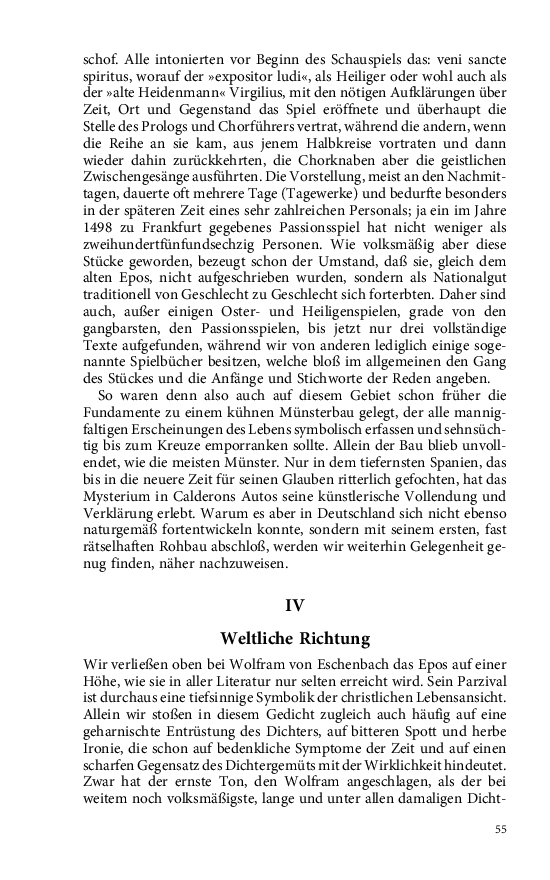 schof. Alle intonierten vor Beginn des Schauspiels das: veni sancte spiritus, worauf der »expositor ludi«, als Heiliger oder wohl auch als der »alte Heidenmann« Virgilius, mit den nötigen Aufklärungen über Zeit, Ort und Gegenstand das Spiel eröffnete und überhaupt die Stelle des Prologs und Chorführers vertrat, während die andern, wenn die Reihe an sie kam, aus jenem Halbkreise vortraten und dann wieder dahin zurückkehrten, die Chorknaben aber die geistlichen Zwischengesänge ausführten. Die Vorstellung, meist an den Nachmittagen, dauerte oft mehrere Tage (Tagewerke) und bedurfte besonders in der späteren Zeit eines sehr zahlreichen Personals; ja ein im Jahre 1498 zu Frankfurt gegebenes Passionsspiel hat nicht weniger als zweihundertfünfundsechzig Personen. Wie volksmäßig aber diese Stücke geworden, bezeugt schon der Umstand, daß sie, gleich dem alten Epos, nicht aufgeschrieben wurden, sondern als Nationalgut traditionell von Geschlecht zu Geschlecht sich forterbten. Daher sind auch, außer einigen Oster- und Heiligenspielen, grade von den gangbarsten, den Passionsspielen, bis jetzt nur drei vollständige Texte aufgefunden, während wir von anderen lediglich einige sogenannte Spielbücher besitzen, welche bloß im allgemeinen den Gang des Stückes und die Anfänge und Stichworte der Reden angeben.

So waren denn also auch auf diesem Gebiet schon früher die Fundamente zu einem kühnen Münsterbau gelegt, der alle mannigfaltigen Erscheinungen des Lebens symbolisch erfassen und sehnsüchtig bis zum Kreuze emporranken sollte. Allein der Bau blieb unvollendet, wie die meisten Münster. Nur in dem tiefernsten Spanien, das bis in die neuere Zeit für seinen Glauben ritterlich gefochten, hat das Mysterium in Calderons Autos seine künstlerische Vollendung und Verklärung erlebt. Warum es aber in Deutschland sich nicht ebenso naturgemäß fortentwickeln konnte, sondern mit seinem ersten, fast rätselhaften Rohbau abschloß, werden wir weiterhin Gelegenheit genug finden, näher nachzuweisen.

IV

Weltliche Richtung

Wir verließen oben bei Wolfram von Eschenbach das Epos auf einer Höhe, wie sie in aller Literatur nur selten erreicht wird. Sein Parzival ist durchaus eine tiefsinnige Symbolik der christlichen Lebensansicht. Allein wir stoßen in diesem Gedicht zugleich auch häufig auf eine geharnischte Entrüstung des Dichters, auf bitteren Spott und herbe Ironie, die schon auf bedenkliche Symptome der Zeit und auf einen scharfen Gegensatz des Dichtergemüts mit der Wirklichkeit hindeutet. Zwar hat der ernste Ton, den Wolfram angeschlagen, als der bei weitem noch volksmäßigste, lange und unter allen damaligen Dicht-

55